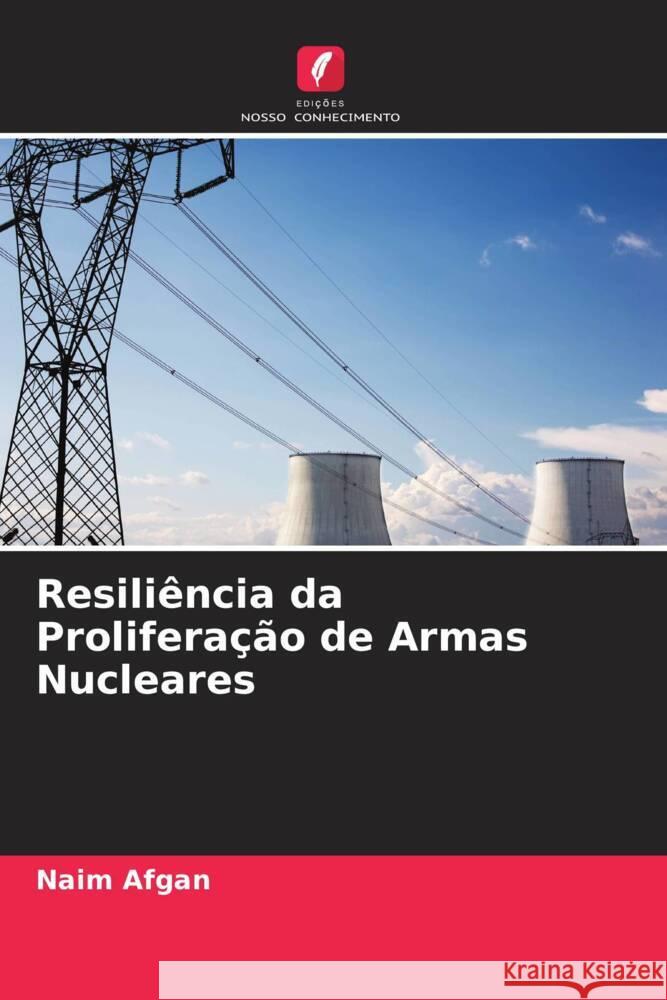 EDIÇÕES
NOSSO CONHECIMENTO

Resiliência da Proliferação de Armas Nucleares

Naim Afgan